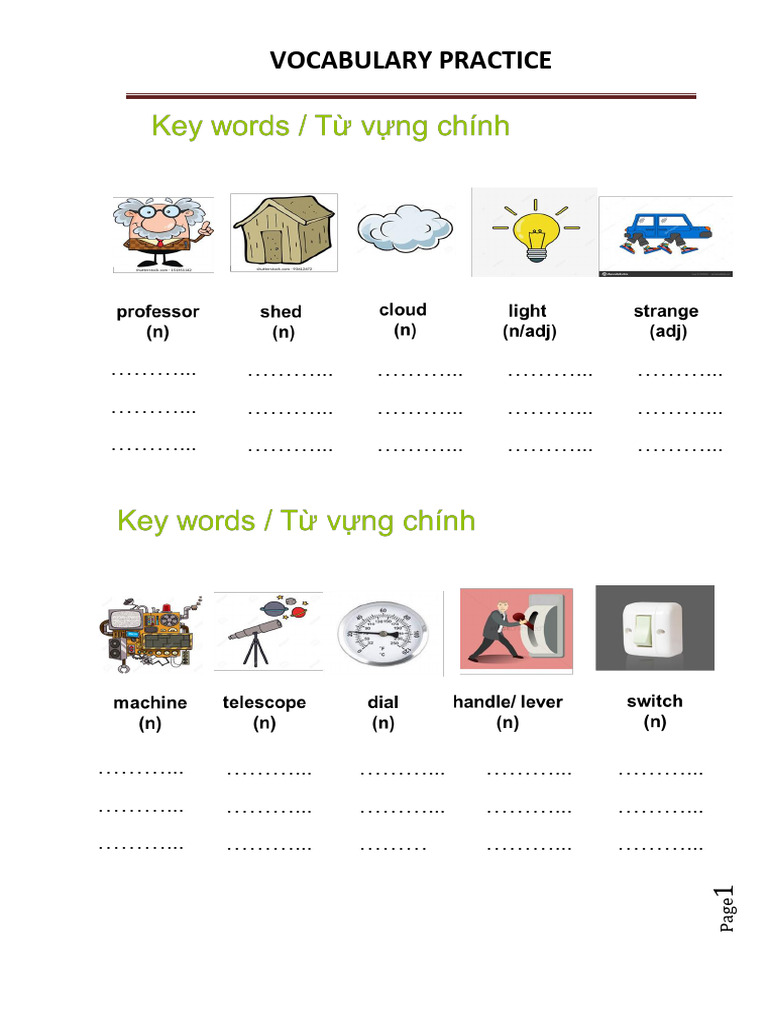 VOCABULARY PRACTICE

Key words / Từ vựng chính

| professor (n) | shed (n) | cloud (n) | light (n/adj) | strange (adj) |
|---|---|---|---|---|
| ………... | ………... | ………... | ………... | ………... |
| ………... | ………... | ………... | ………... | ………... |
| ………... | ………... | ………... | ………... | ………... |

Key words / Từ vựng chính

| machine (n) | telescope (n) | dial (n) | handle/ lever (n) | switch (n) |
|---|---|---|---|---|
| ………... | ………... | ………... | ………... | ………... |
| ………... | ………... | ………... | ………... | ………... |
| ………... | ………... | ……… | ………... | ………... |

Page 1